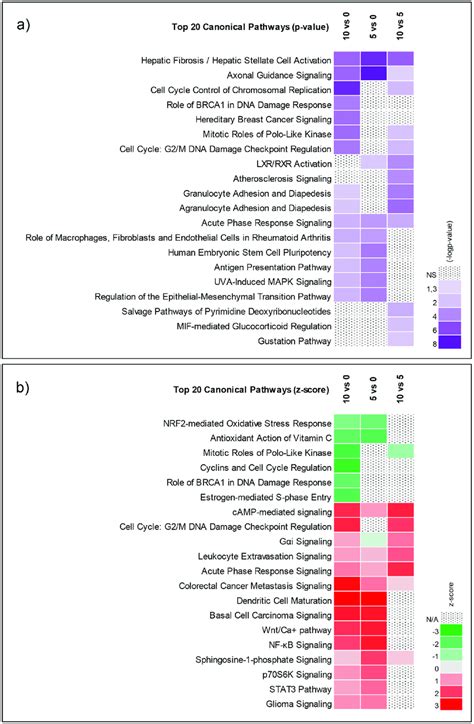 a)

Top 20 Canonical Pathways (p-value)

10 vs 0
5 vs 0
10 vs 5

Hepatic Fibrosis / Hepatic Stellate Cell Activation
Axonal Guidance Signaling
Cell Cycle Control of Chromosomal Replication
Role of BRCA1 in DNA Damage Response
Hereditary Breast Cancer Signaling
Mitotic Roles of Polo-Like Kinase
Cell Cycle: G2/M DNA Damage Checkpoint Regulation
LXR/RXR Activation
Atherosclerosis Signaling
Granulocyte Adhesion and Diapedesis
Agranulocyte Adhesion and Diapedesis
Acute Phase Response Signaling
Role of Macrophages, Fibroblasts and Endothelial Cells in Rheumatoid Arthritis
Human Embryonic Stem Cell Pluripotency
Antigen Presentation Pathway
UVA-Induced MAPK Signaling
Regulation of the Epithelial-Mesenchymal Transition Pathway
Salvage Pathways of Pyrimidine Deoxyribonucleotides
MIF-mediated Glucocorticoid Regulation
Gustation Pathway

(-logp-value)
NS
1,3
2
4
6
8

b)

Top 20 Canonical Pathways (z-score)

10 vs 0
5 vs 0
10 vs 5

NRF2-mediated Oxidative Stress Response
Antioxidant Action of Vitamin C
Mitotic Roles of Polo-Like Kinase
Cyclins and Cell Cycle Regulation
Role of BRCA1 in DNA Damage Response
Estrogen-mediated S-phase Entry
cAMP-mediated signaling
Cell Cycle: G2/M DNA Damage Checkpoint Regulation
Gαi Signaling
Leukocyte Extravasation Signaling
Acute Phase Response Signaling
Colorectal Cancer Metastasis Signaling
Dendritic Cell Maturation
Basal Cell Carcinoma Signaling
Wnt/Ca+ pathway
NF-κB Signaling
Sphingosine-1-phosphate Signaling
p70S6K Signaling
STAT3 Pathway
Glioma Signaling

z-score
N/A
-3
-2
-1
0
1
2
3